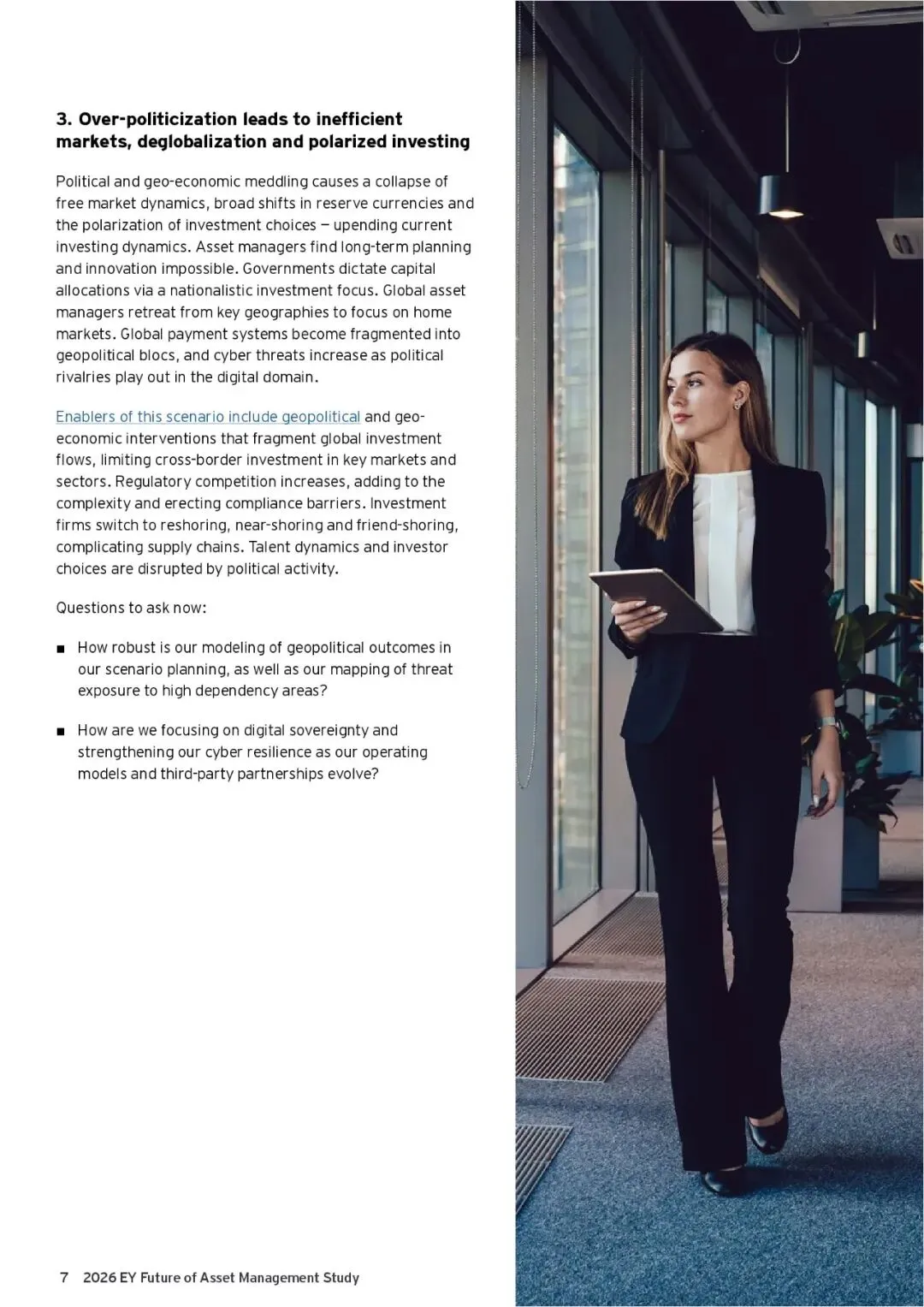 3. Over-politicization leads to inefficient markets, deglobalization and polarized investing

Political and geo-economic meddling causes a collapse of free market dynamics, broad shifts in reserve currencies and the polarization of investment choices — upending current investing dynamics. Asset managers find long-term planning and innovation impossible. Governments dictate capital allocations via a nationalistic investment focus. Global asset managers retreat from key geographies to focus on home markets. Global payment systems become fragmented into geopolitical blocs, and cyber threats increase as political rivalries play out in the digital domain.

Enablers of this scenario include geopolitical and geo-economic interventions that fragment global investment flows, limiting cross-border investment in key markets and sectors. Regulatory competition increases, adding to the complexity and erecting compliance barriers. Investment firms switch to reshoring, near-shoring and friend-shoring, complicating supply chains. Talent dynamics and investor choices are disrupted by political activity.

Questions to ask now:

■ How robust is our modeling of geopolitical outcomes in our scenario planning, as well as our mapping of threat exposure to high dependency areas?

■ How are we focusing on digital sovereignty and strengthening our cyber resilience as our operating models and third-party partnerships evolve?

7 2026 EY Future of Asset Management Study